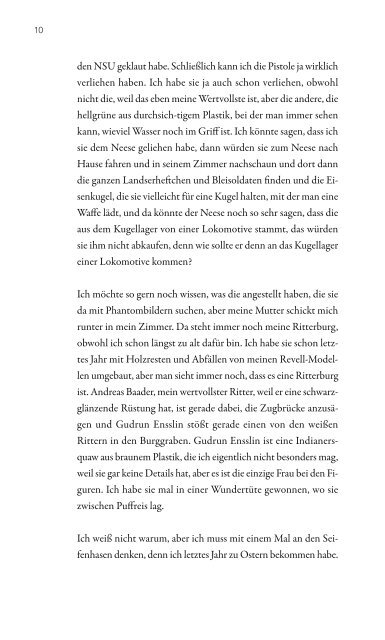 10

den NSU geklaut habe. Schließlich kann ich die Pistole ja wirklich verliehen haben. Ich habe sie ja auch schon verliehen, obwohl nicht die, weil das eben meine Wertvollste ist, aber die andere, die hellgrüne aus durchsich-tigem Plastik, bei der man immer sehen kann, wieviel Wasser noch im Griff ist. Ich könnte sagen, dass ich sie dem Neese geliehen habe, dann würden sie zum Neese nach Hause fahren und in seinem Zimmer nachschaun und dort dann die ganzen Landserheftchen und Bleisoldaten finden und die Eisenkugel, die sie vielleicht für eine Kugel halten, mit der man eine Waffe lädt, und da könnte der Neese noch so sehr sagen, dass die aus dem Kugellager von einer Lokomotive stammt, das würden sie ihm nicht abkaufen, denn wie sollte er denn an das Kugellager einer Lokomotive kommen?

Ich möchte so gern noch wissen, was die angestellt haben, die sie da mit Phantombildern suchen, aber meine Mutter schickt mich runter in mein Zimmer. Da steht immer noch meine Ritterburg, obwohl ich schon längst zu alt dafür bin. Ich habe sie schon letztes Jahr mit Holzresten und Abfällen von meinen Revell-Modellen umgebaut, aber man sieht immer noch, dass es eine Ritterburg ist. Andreas Baader, mein wertvollster Ritter, weil er eine schwarzglänzende Rüstung hat, ist gerade dabei, die Zugbrücke anzusägen und Gudrun Ensslin stößt gerade einen von den weißen Rittern in den Burggraben. Gudrun Ensslin ist eine Indianersquaw aus braunem Plastik, die ich eigentlich nicht besonders mag, weil sie gar keine Details hat, aber es ist die einzige Frau bei den Figuren. Ich habe sie mal in einer Wundertüte gewonnen, wo sie zwischen Puffreis lag.

Ich weiß nicht warum, aber ich muss mit einem Mal an den Seifenhasen denken, denn ich letztes Jahr zu Ostern bekommen habe.